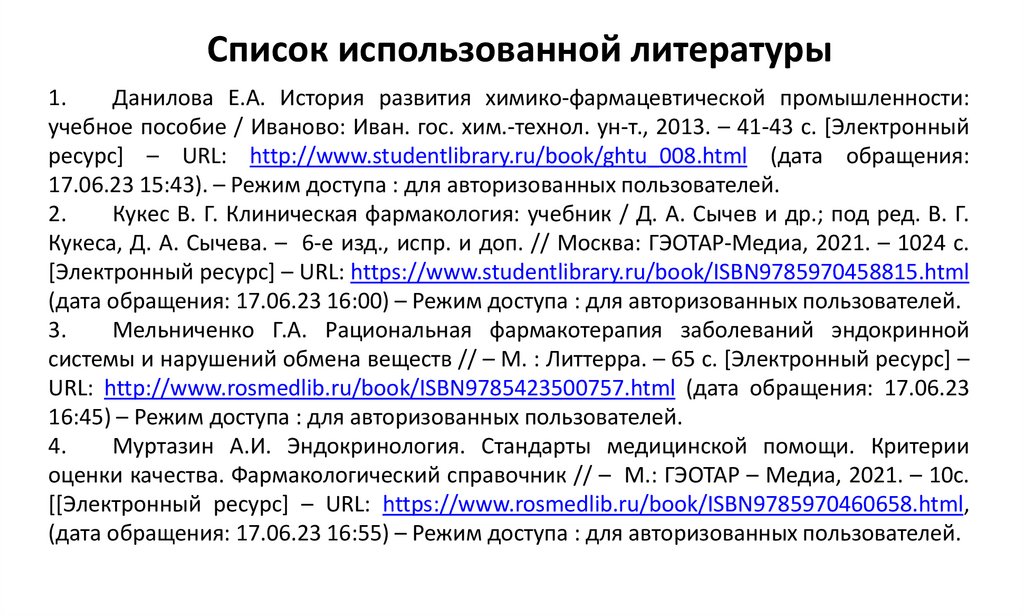 Список использованной литературы

1. Данилова Е.А. История развития химико-фармацевтической промышленности: учебное пособие / Иваново: Иван. гос. хим.-технол. ун-т., 2013. – 41-43 с. [Электронный ресурс] – URL: http://www.studentlibrary.ru/book/ghtu_008.html (дата обращения: 17.06.23 15:43). – Режим доступа : для авторизованных пользователей.

2. Кукес В. Г. Клиническая фармакология: учебник / Д. А. Сычев и др.; под ред. В. Г. Кукеса, Д. А. Сычева. – 6-е изд., испр. и доп. // Москва: ГЭОТАР-Медиа, 2021. – 1024 с. [Электронный ресурс] – URL: https://www.studentlibrary.ru/book/ISBN9785970458815.html (дата обращения: 17.06.23 16:00) – Режим доступа : для авторизованных пользователей.

3. Мельниченко Г.А. Рациональная фармакотерапия заболеваний эндокринной системы и нарушений обмена веществ // – М. : Литтерра. – 65 с. [Электронный ресурс] – URL: http://www.rosmedlib.ru/book/ISBN9785423500757.html (дата обращения: 17.06.23 16:45) – Режим доступа : для авторизованных пользователей.

4. Муртазин А.И. Эндокринология. Стандарты медицинской помощи. Критерии оценки качества. Фармакологический справочник // – М.: ГЭОТАР – Медиа, 2021. – 10с. [[Электронный ресурс] – URL: https://www.rosmedlib.ru/book/ISBN9785970460658.html, (дата обращения: 17.06.23 16:55) – Режим доступа : для авторизованных пользователей.